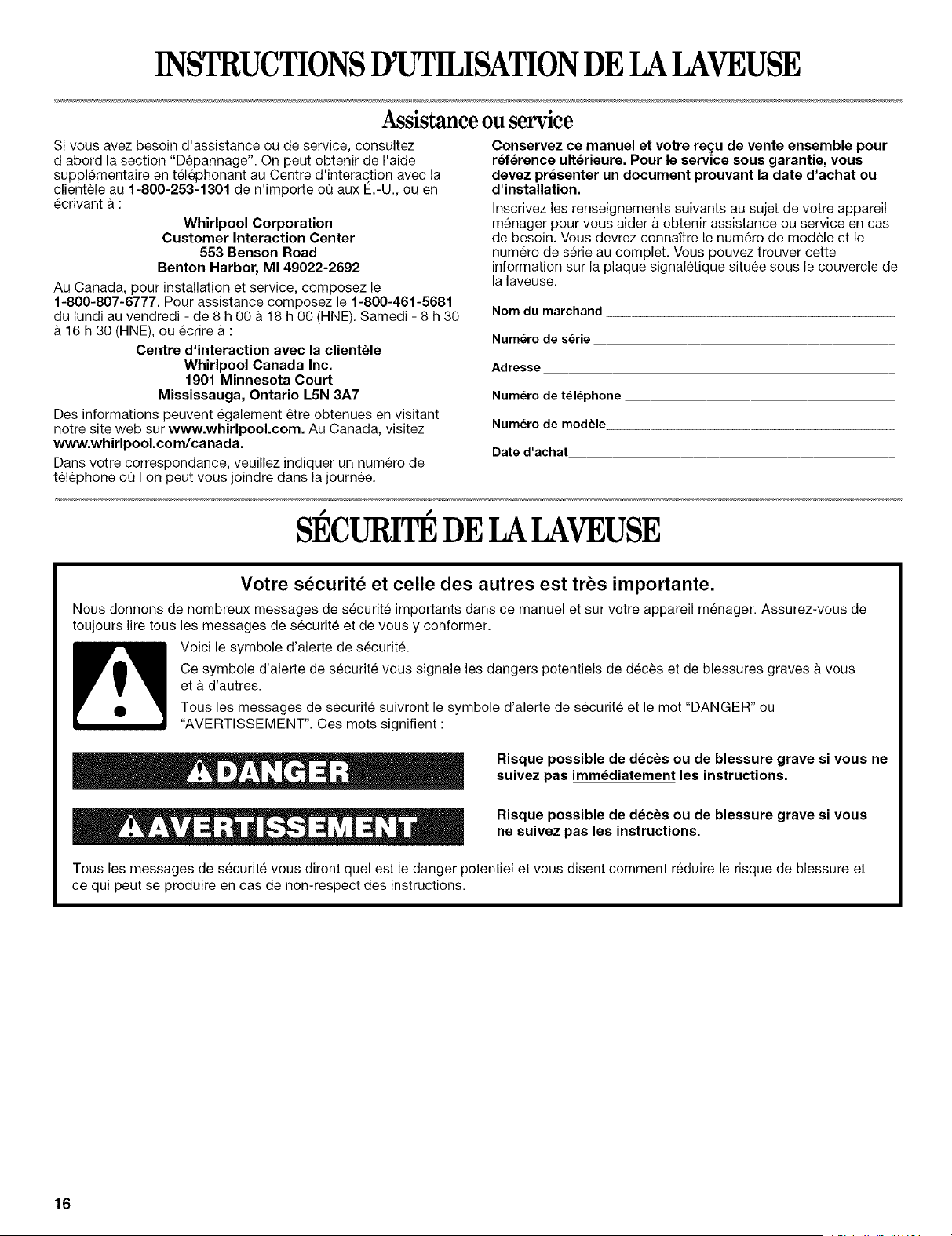 INSTRUCTIONS D'UTILISATION DE LA LAVEUSE

Assistance ou service

Si vous avez besoin d'assistance ou de service, consultez d'abord la section "Dépannage". On peut obtenir de l'aide supplémentaire en téléphonant au Centre d'interaction avec la clientèle au 1-800-253-1301 de n'importe où aux É.-U., ou en écrivant à :

Whirlpool Corporation
Customer Interaction Center
553 Benson Road
Benton Harbor, MI 49022-2692

Au Canada, pour installation et service, composez le 1-800-807-6777. Pour assistance composez le 1-800-461-5681 du lundi au vendredi - de 8 h 00 à 18 h 00 (HNE). Samedi - 8 h 30 à 16 h 30 (HNE), ou écrire à :

Centre d'interaction avec la clientèle
Whirlpool Canada Inc.
1901 Minnesota Court
Mississauga, Ontario L5N 3A7

Des informations peuvent également être obtenues en visitant notre site web sur www.whirlpool.com. Au Canada, visitez www.whirlpool.com/canada.

Dans votre correspondance, veuillez indiquer un numéro de téléphone où l'on peut vous joindre dans la journée.

Conservez ce manuel et votre reçu de vente ensemble pour référence ultérieure. Pour le service sous garantie, vous devez présenter un document prouvant la date d'achat ou d'installation.

Inscrivez les renseignements suivants au sujet de votre appareil ménager pour vous aider à obtenir assistance ou service en cas de besoin. Vous devrez connaître le numéro de modèle et le numéro de série au complet. Vous pouvez trouver cette information sur la plaque signalétique située sous le couvercle de la laveuse.

Nom du marchand

Numéro de série

Adresse

Numéro de téléphone

Numéro de modèle

Date d'achat

SÉCURITÉ DE LA LAVEUSE

Votre sécurité et celle des autres est très importante.

Nous donnons de nombreux messages de sécurité importants dans ce manuel et sur votre appareil ménager. Assurez-vous de toujours lire tous les messages de sécurité et de vous y conformer.

Voici le symbole d'alerte de sécurité.

Ce symbole d'alerte de sécurité vous signale les dangers potentiels de décès et de blessures graves à vous et à d'autres.

Tous les messages de sécurité suivront le symbole d'alerte de sécurité et le mot "DANGER" ou "AVERTISSEMENT". Ces mots signifient :

DANGER

Risque possible de décès ou de blessure grave si vous ne suivez pas immédiatement les instructions.

AVERTISSEMENT

Risque possible de décès ou de blessure grave si vous ne suivez pas les instructions.

Tous les messages de sécurité vous diront quel est le danger potentiel et vous disent comment réduire le risque de blessure et ce qui peut se produire en cas de non-respect des instructions.

16